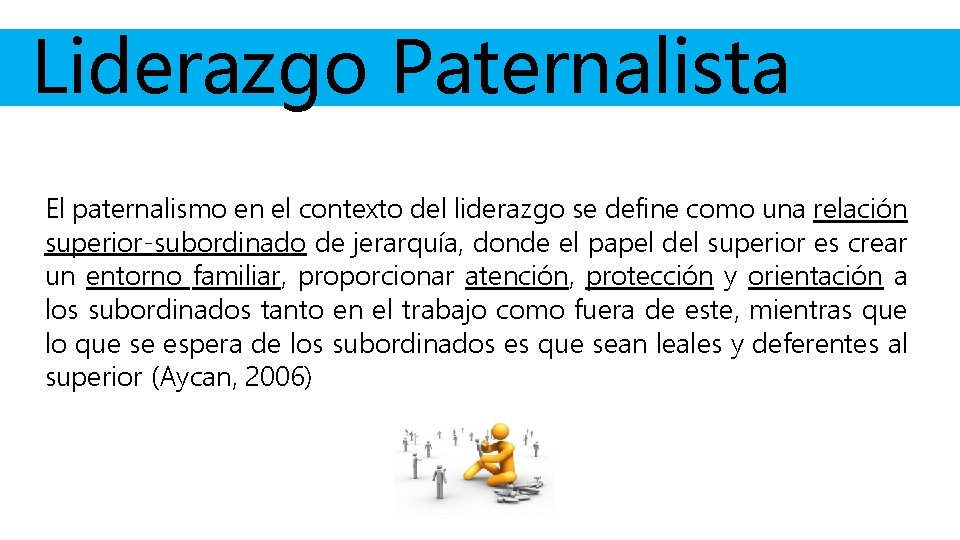 Liderazgo Paternalista

El paternalismo en el contexto del liderazgo se define como una relación superior-subordinado de jerarquía, donde el papel del superior es crear un entorno familiar, proporcionar atención, protección y orientación a los subordinados tanto en el trabajo como fuera de este, mientras que lo que se espera de los subordinados es que sean leales y deferentes al superior (Aycan, 2006)